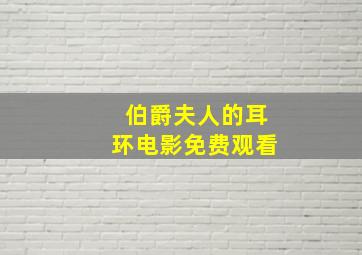 伯爵夫人的耳环电影免费观看